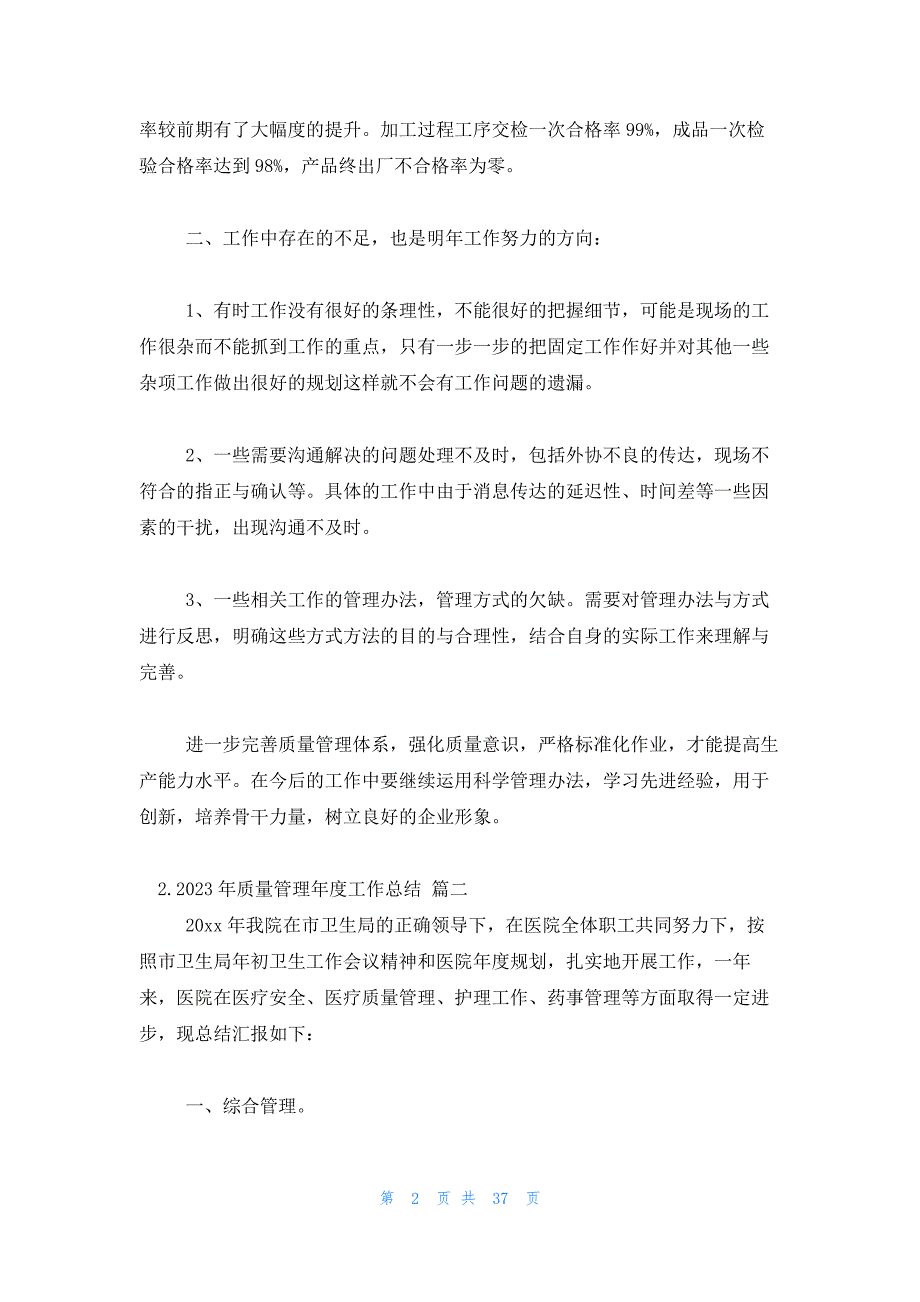 率较前期有了大幅度的提升。加工过程工序交检一次合格率 99%，成品一次检验合格率达到 98%，产品终出厂不合格率为零。

二、工作中存在的不足，也是明年工作努力的方向：

1、有时工作没有很好的条理性，不能很好的把握细节，可能是现场的工作很杂而不能抓到工作的重点，只有一步一步的把固定工作作好并对其他一些杂项工作做出很好的规划这样就不会有工作问题的遗漏。

2、一些需要沟通解决的问题处理不及时，包括外协不良的传达，现场不符合的指正与确认等。具体的工作中由于消息传达的延迟性、时间差等一些因素的干扰，出现沟通不及时。

3、一些相关工作的管理办法，管理方式的欠缺。需要对管理办法与方式进行反思，明确这些方式方法的目的与合理性，结合自身的实际工作来理解与完善。

进一步完善质量管理体系，强化质量意识，严格标准化作业，才能提高生产能力水平。在今后的工作中要继续运用科学管理办法，学习先进经验，用于创新，培养骨干力量，树立良好的企业形象。

2.2023 年质量管理年度工作总结 篇二

20xx 年我院在市卫生局的正确领导下，在医院全体职工共同努力下，按照市卫生局年初卫生工作会议精神和医院年度规划，扎实地开展工作，一年来，医院在医疗安全、医疗质量管理、护理工作、药事管理等方面取得一定进步，现总结汇报如下：

一、综合管理。

第 2 页 共 37 页